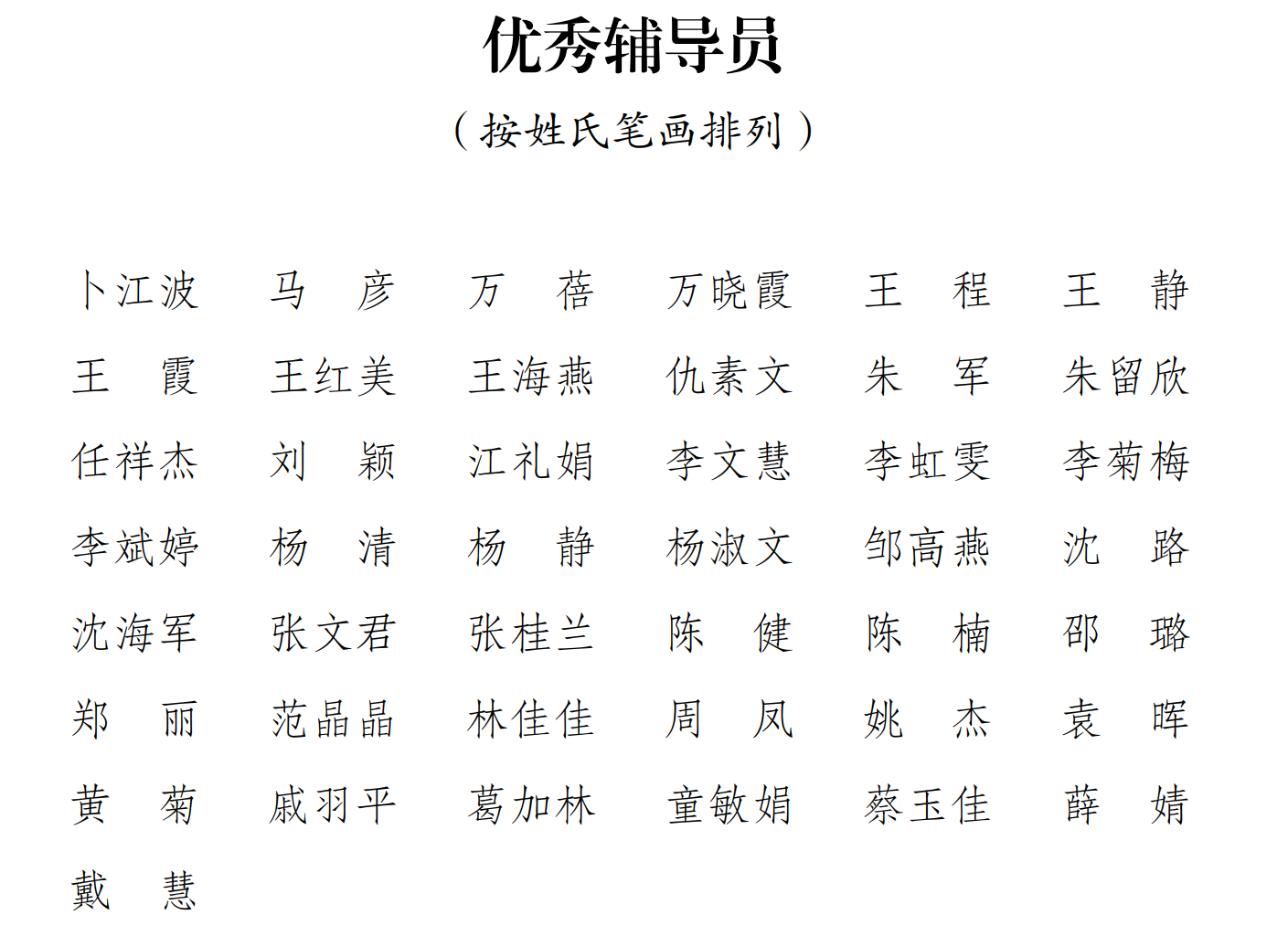 优秀辅导员

（按姓氏笔画排列）

卜江波　马　彦　万　蓓　万晓霞　王　程　王　静
王　霞　王红美　王海燕　仇素文　朱　军　朱留欣
任祥杰　刘　颖　江礼娟　李文慧　李虹雯　李菊梅
李斌婷　杨　清　杨　静　杨淑文　邹高燕　沈　路
沈海军　张文君　张桂兰　陈　健　陈　楠　邵　璐
郑　丽　范晶晶　林佳佳　周　凤　姚　杰　袁　晖
黄　菊　戚羽平　葛加林　童敏娟　蔡玉佳　薛　婧
戴　慧